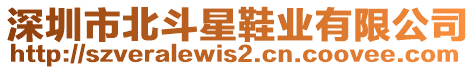 深圳市北斗星鞋业有限公司
http://szveralewis2.cn.coovee.com